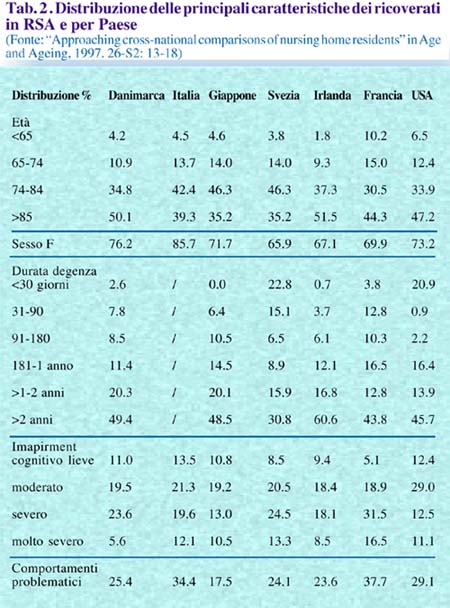 Tab. 2. Distribuzione delle principali caratteristiche dei ricoverati in RSA e per Paese
(Fonte: "Approaching cross-national comparisons of nursing home residents" in Age and Ageing, 1997. 26-S2: 13-18)

| Distribuzione % | Danimarca | Italia | Giappone | Svezia | Irlanda | Francia | USA |
|---|---|---|---|---|---|---|---|
| Età <65 | 4.2 | 4.5 | 4.6 | 3.8 | 1.8 | 10.2 | 6.5 |
| 65-74 | 10.9 | 13.7 | 14.0 | 14.0 | 9.3 | 15.0 | 12.4 |
| 74-84 | 34.8 | 42.4 | 46.3 | 46.3 | 37.3 | 30.5 | 33.9 |
| >85 | 50.1 | 39.3 | 35.2 | 35.2 | 51.5 | 44.3 | 47.2 |
| Sesso F | 76.2 | 85.7 | 71.7 | 65.9 | 67.1 | 69.9 | 73.2 |
| Durata degenza <30 giorni | 2.6 | / | 0.0 | 22.8 | 0.7 | 3.8 | 20.9 |
| 31-90 | 7.8 | / | 6.4 | 15.1 | 3.7 | 12.8 | 0.9 |
| 91-180 | 8.5 | / | 10.5 | 6.5 | 6.1 | 10.3 | 2.2 |
| 181-1 anno | 11.4 | / | 14.5 | 8.9 | 12.1 | 16.5 | 16.4 |
| >1-2 anni | 20.3 | / | 20.1 | 15.9 | 16.8 | 12.8 | 13.9 |
| >2 anni | 49.4 | / | 48.5 | 30.8 | 60.6 | 43.8 | 45.7 |
| Imapirment cognitivo lieve | 11.0 | 13.5 | 10.8 | 8.5 | 9.4 | 5.1 | 12.4 |
| moderato | 19.5 | 21.3 | 19.2 | 20.5 | 18.4 | 18.9 | 29.0 |
| severo | 23.6 | 19.6 | 13.0 | 24.5 | 18.1 | 31.5 | 12.5 |
| molto severo | 5.6 | 12.1 | 10.5 | 13.3 | 8.5 | 16.5 | 11.1 |
| Comportamenti problematici | 25.4 | 34.4 | 17.5 | 24.1 | 23.6 | 37.7 | 29.1 |